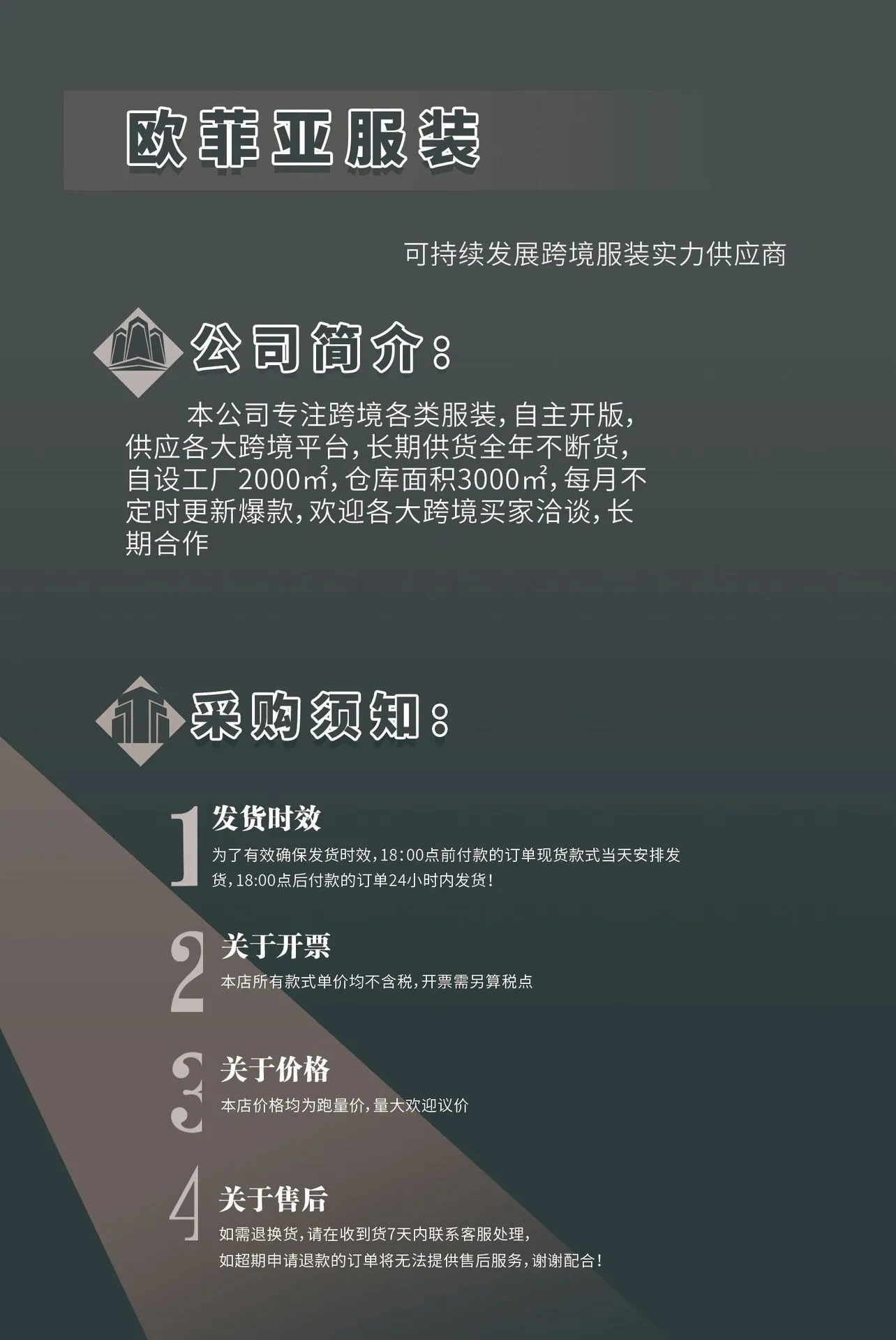 欧菲亚服装

可持续发展跨境服装实力供应商

公司简介:

本公司专注跨境各类服装,自主开版,供应各大跨境平台,长期供货全年不断货,自设工厂2000㎡,仓库面积3000㎡,每月不定时更新爆款,欢迎各大跨境买家洽谈,长期合作

采购须知:

1
发货时效
为了有效确保发货时效,18:00点前付款的订单现货款式当天安排发货,18:00点后付款的订单24小时内发货!

2
关于开票
本店所有款式单价均不含税,开票需另算税点

3
关于价格
本店价格均为跑量价,量大欢迎议价

4
关于售后
如需退换货,请在收到货7天内联系客服处理,
如超期申请退款的订单将无法提供售后服务,谢谢配合!